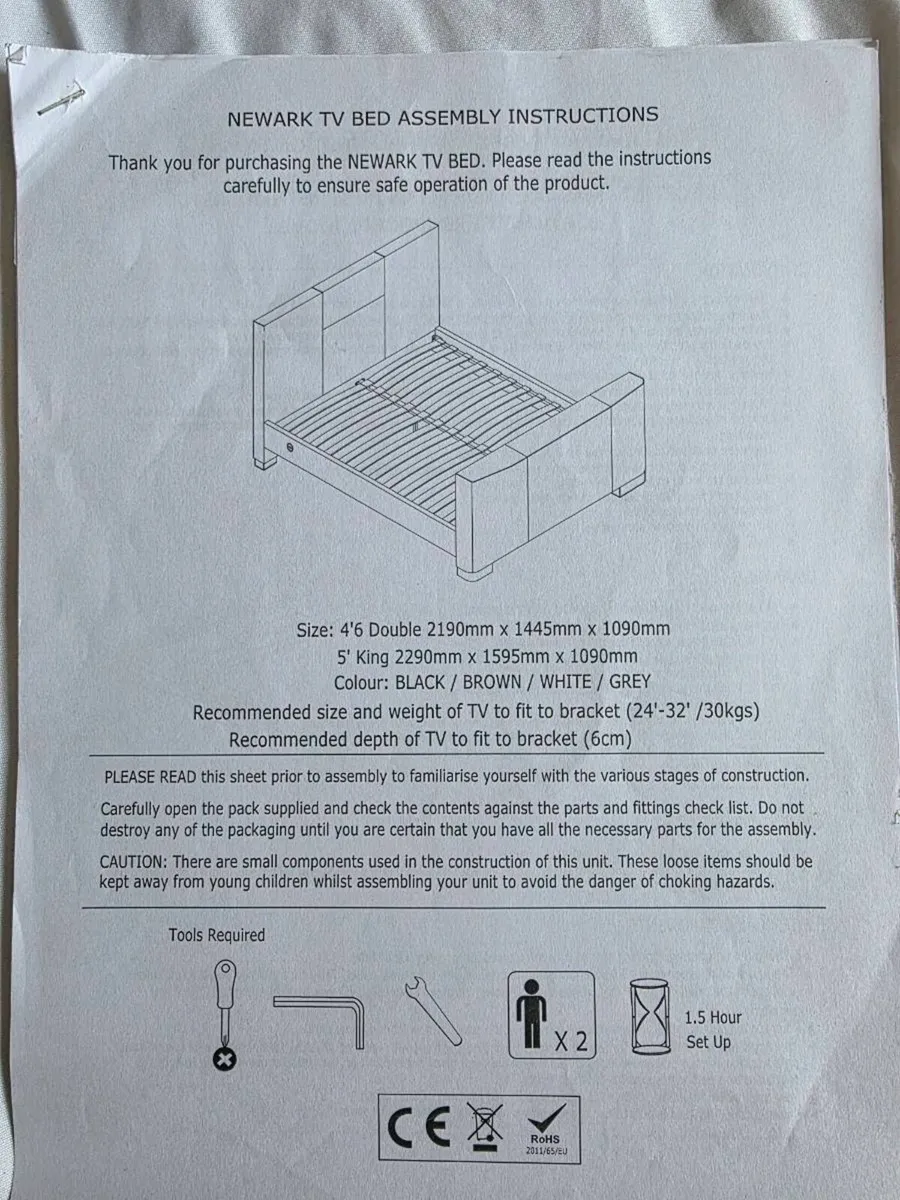 NEWARK TV BED ASSEMBLY INSTRUCTIONS

Thank you for purchasing the NEWARK TV BED. Please read the instructions carefully to ensure safe operation of the product.

Size: 4'6 Double 2190mm x 1445mm x 1090mm
5' King 2290mm x 1595mm x 1090mm
Colour: BLACK / BROWN / WHITE / GREY
Recommended size and weight of TV to fit to bracket (24'-32' /30kgs)
Recommended depth of TV to fit to bracket (6cm)

PLEASE READ this sheet prior to assembly to familiarise yourself with the various stages of construction.

Carefully open the pack supplied and check the contents against the parts and fittings check list. Do not destroy any of the packaging until you are certain that you have all the necessary parts for the assembly.

CAUTION: There are small components used in the construction of this unit. These loose items should be kept away from young children whilst assembling your unit to avoid the danger of choking hazards.

Tools Required

X 2

1.5 Hour Set Up

CE

RoHS 2011/65/EU